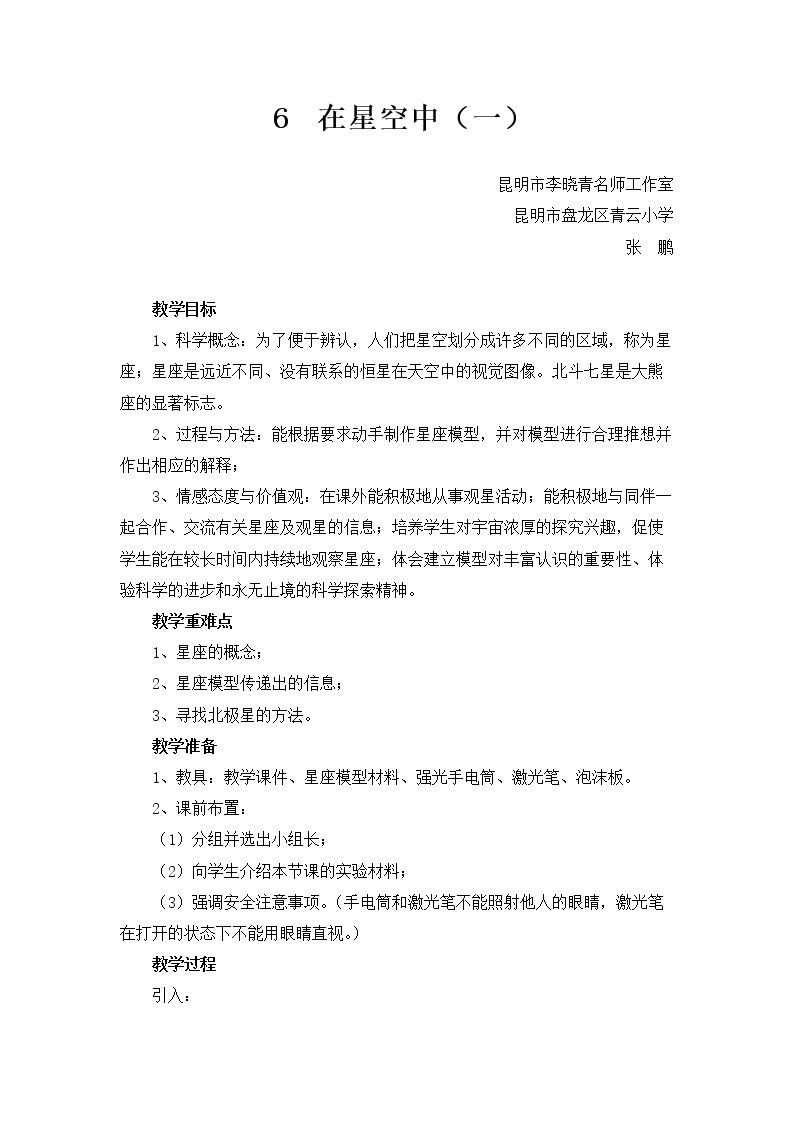 6 在星空中（一）

昆明市李晓青名师工作室

昆明市盘龙区青云小学

张 鹏

教学目标

1、科学概念：为了便于辨认，人们把星空划分成许多不同的区域，称为星座；星座是远近不同、没有联系的恒星在天空中的视觉图像。北斗七星是大熊座的显著标志。

2、过程与方法：能根据要求动手制作星座模型，并对模型进行合理推想并作出相应的解释；

3、情感态度与价值观：在课外能积极地从事观星活动；能积极地与同伴一起合作、交流有关星座及观星的信息；培养学生对宇宙浓厚的探究兴趣，促使学生能在较长时间内持续地观察星座；体会建立模型对丰富认识的重要性、体验科学的进步和永无止境的科学探索精神。

教学重难点

1、星座的概念；

2、星座模型传递出的信息；

3、寻找北极星的方法。

教学准备

1、教具：教学课件、星座模型材料、强光手电筒、激光笔、泡沫板。

2、课前布置：

（1）分组并选出小组长；

（2）向学生介绍本节课的实验材料；

（3）强调安全注意事项。（手电筒和激光笔不能照射他人的眼睛，激光笔在打开的状态下不能用眼睛直视。）

教学过程

引入：